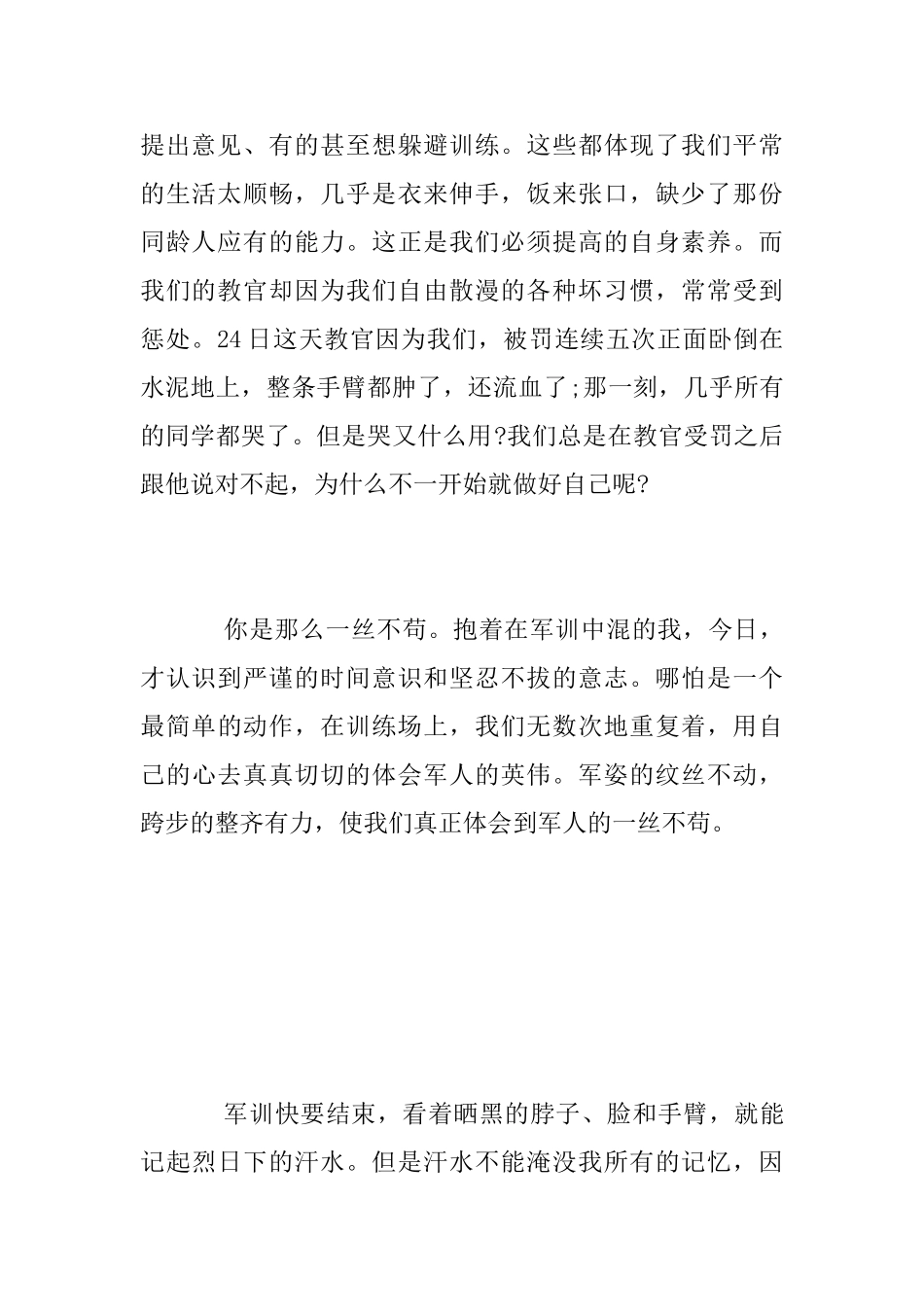 提出意见、有的甚至想躲避训练。这些都体现了我们平常的生活太顺畅，几乎是衣来伸手，饭来张口，缺少了那份同龄人应有的能力。这正是我们必须提高的自身素养。而我们的教官却因为我们自由散漫的各种坏习惯，常常受到惩处。24日这天教官因为我们，被罚连续五次正面卧倒在水泥地上，整条手臂都肿了，还流血了;那一刻，几乎所有的同学都哭了。但是哭又什么用?我们总是在教官受罚之后跟他说对不起，为什么不一开始就做好自己呢?

你是那么一丝不苟。抱着在军训中混的我，今日，才认识到严谨的时间意识和坚忍不拔的意志。哪怕是一个最简单的动作，在训练场上，我们无数次地重复着，用自己的心去真真切切的体会军人的英伟。军姿的纹丝不动，跨步的整齐有力，使我们真正体会到军人的一丝不苟。

军训快要结束，看着晒黑的脖子、脸和手臂，就能记起烈日下的汗水。但是汗水不能淹没我所有的记忆，因